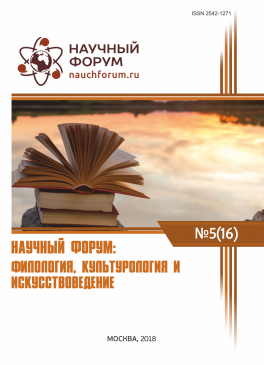 ISSN 2542-1271

НАУЧНЫЙ ФОРУМ
nauchforum.ru

№5(16)

НАУЧНЫЙ ФОРУМ: ФИЛОЛОГИЯ, КУЛЬТУРОЛОГИЯ И ИСКУССТВОВЕДЕНИЕ

МОСКВА, 2018